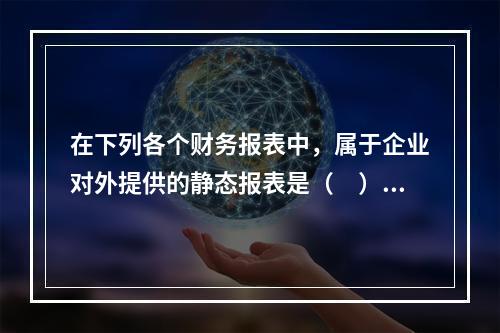 在下列各个财务报表中，属于企业对外提供的静态报表是（　）…